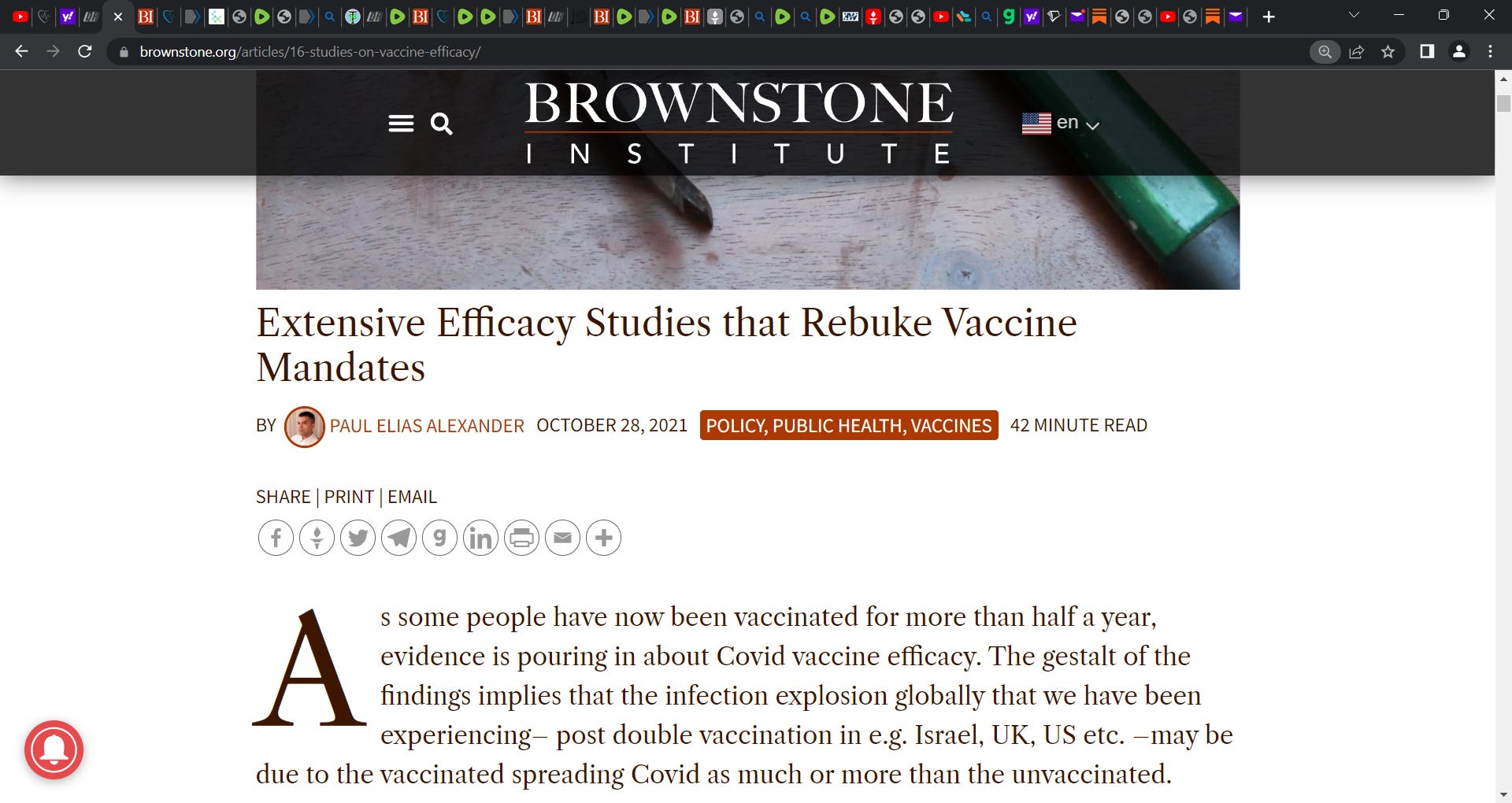 brownstone.org/articles/16-studies-on-vaccine-efficacy/

BROWNSTONE
INSTITUTE

en

Extensive Efficacy Studies that Rebuke Vaccine Mandates

BY PAUL ELIAS ALEXANDER OCTOBER 28, 2021 POLICY, PUBLIC HEALTH, VACCINES 42 MINUTE READ

SHARE | PRINT | EMAIL

As some people have now been vaccinated for more than half a year, evidence is pouring in about Covid vaccine efficacy. The gestalt of the findings implies that the infection explosion globally that we have been experiencing– post double vaccination in e.g. Israel, UK, US etc. –may be due to the vaccinated spreading Covid as much or more than the unvaccinated.